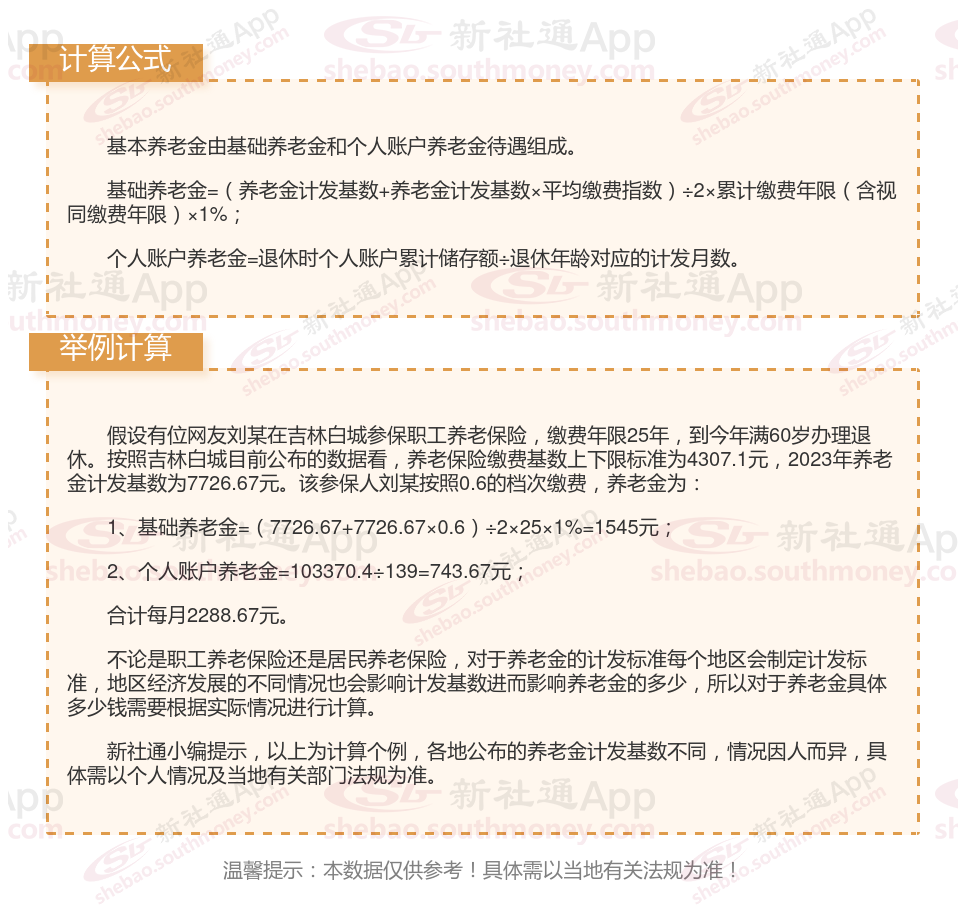 计算公式

基本养老金由基础养老金和个人账户养老金待遇组成。

基础养老金=（养老金计发基数+养老金计发基数×平均缴费指数）÷2×累计缴费年限（含视同缴费年限）×1%；

个人账户养老金=退休时个人账户累计储存额÷退休年龄对应的计发月数。

举例计算

假设有位网友刘某在吉林白城参保职工养老保险，缴费年限25年，到今年满60岁办理退休。按照吉林白城目前公布的数据看，养老保险缴费基数上下限标准为4307.1元，2023年养老金计发基数为7726.67元。该参保人刘某按照0.6的档次缴费，养老金为：

1、基础养老金=（7726.67+7726.67×0.6）÷2×25×1%=1545元；

2、个人账户养老金=103370.4÷139=743.67元；

合计每月2288.67元。

不论是职工养老保险还是居民养老保险，对于养老金的计发标准每个地区会制定计发标准，地区经济发展的不同情况也会影响计发基数进而影响养老金的多少，所以对于养老金具体多少钱需要根据实际情况进行计算。

新社通小编提示，以上为计算个例，各地公布的养老金计发基数不同，情况因人而异，具体需以个人情况及当地有关部门法规为准。

温馨提示：本数据仅供参考！具体需以当地有关法规为准！

新社通App
shebao.southmoney.com